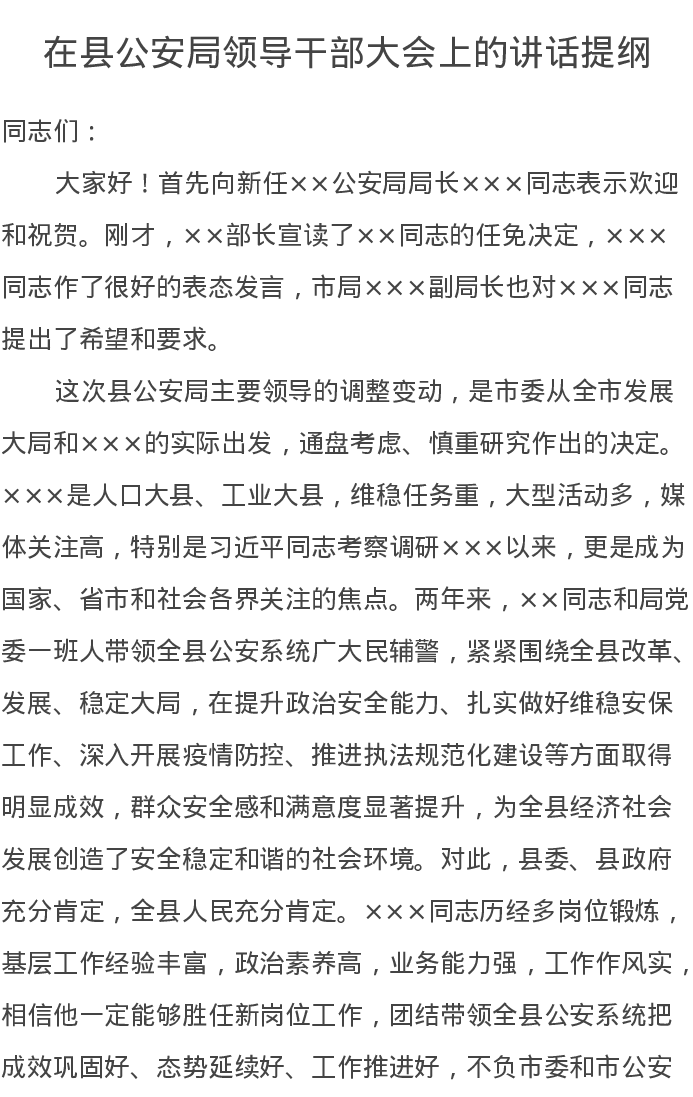 在县公安局领导干部大会上的讲话提纲

同志们：

大家好！首先向新任××公安局局长×××同志表示欢迎和祝贺。刚才，××部长宣读了××同志的任免决定，×××同志作了很好的表态发言，市局×××副局长也对×××同志提出了希望和要求。

这次县公安局主要领导的调整变动，是市委从全市发展大局和×××的实际出发，通盘考虑、慎重研究作出的决定。×××是人口大县、工业大县，维稳任务重，大型活动多，媒体关注高，特别是习近平同志考察调研×××以来，更是成为国家、省市和社会各界关注的焦点。两年来，××同志和局党委一班人带领全县公安系统广大民辅警，紧紧围绕全县改革、发展、稳定大局，在提升政治安全能力、扎实做好维稳安保工作、深入开展疫情防控、推进执法规范化建设等方面取得明显成效，群众安全感和满意度显著提升，为全县经济社会发展创造了安全稳定和谐的社会环境。对此，县委、县政府充分肯定，全县人民充分肯定。×××同志历经多岗位锻炼，基层工作经验丰富，政治素养高，业务能力强，工作作风实，相信他一定能够胜任新岗位工作，团结带领全县公安系统把成效巩固好、态势延续好、工作推进好，不负市委和市公安